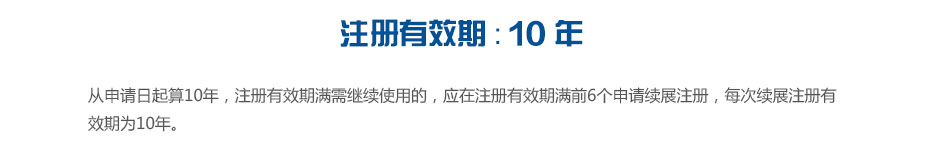 注册有效期：10 年

从申请日起算10年，注册有效期满需继续使用的，应在注册有效期满前6个申请续展注册，每次续展注册有效期为10年。